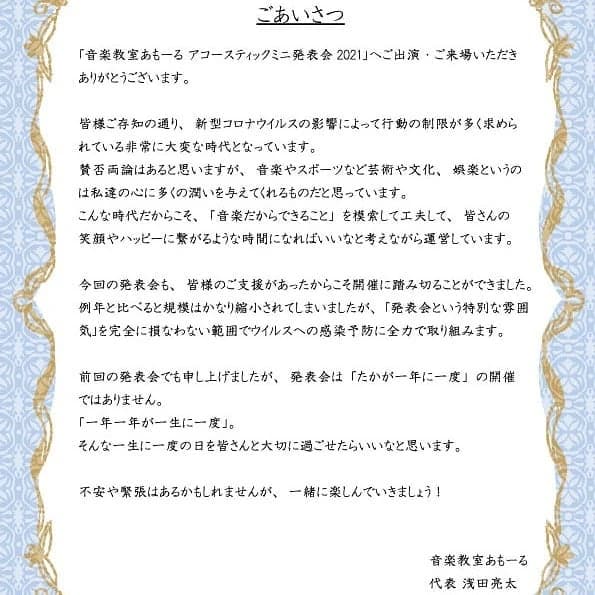 ごあいさつ

「音楽教室あもーる アコースティックミニ発表会 2021」へご出演・ご来場いただきありがとうございます。

皆様ご存知の通り、新型コロナウイルスの影響によって行動の制限が多く求められている非常に大変な時代となっています。
賛否両論はあると思いますが、音楽やスポーツなど芸術や文化、娯楽というのは私達の心に多くの潤いを与えてくれるものだと思っています。
こんな時代だからこそ、「音楽だからできること」を模索して工夫して、皆さんの笑顔やハッピーに繋がるような時間になればいいなと考えながら運営しています。

今回の発表会も、皆様のご支援があったからこそ開催に踏み切ることができました。
例年と比べると規模はかなり縮小されてしまいましたが、「発表会という特別な雰囲気」を完全に損なわない範囲でウイルスへの感染予防に全力で取り組みます。

前回の発表会でも申し上げましたが、発表会は「たかが一年に一度」の開催ではありません。
「一年一年が一生に一度」。
そんな一生に一度の日を皆さんと大切に過ごせたらいいなと思います。

不安や緊張はあるかもしれませんが、一緒に楽しんでいきましょう！

音楽教室あもーる
代表 浅田亮太